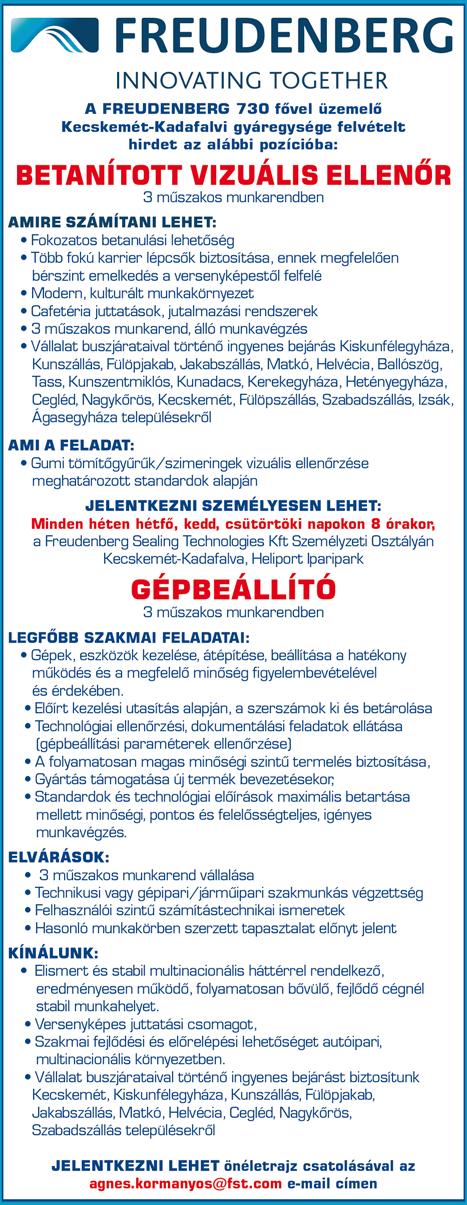 FREUDENBERG
INNOVATING TOGETHER

A FREUDENBERG 730 fővel üzemelő Kecskemét-Kadafalvi gyáregysége felvételt hirdet az alábbi pozícióba:

BETANÍTOTT VIZUÁLIS ELLENŐR
3 műszakos munkarendben

AMIRE SZÁMÍTANI LEHET:
• Fokozatos betanulási lehetőség
• Több fokú karrier lépcsők biztosítása, ennek megfelelően bérszint emelkedés a versenyképestől felfelé
• Modern, kulturált munkakörnyezet
• Cafetéria juttatások, jutalmazási rendszerek
• 3 műszakos munkarend, álló munkavégzés
• Vállalat buszjárataival történő ingyenes bejárás Kiskunfélegyháza, Kunszállás, Fülöpjakab, Jakabszállás, Matkó, Helvécia, Ballószög, Tass, Kunszentmiklós, Kunadacs, Kerekegyháza, Hetényegyháza, Cegléd, Nagykőrös, Kecskemét, Fülöpszállás, Szabadszállás, Izsák, Ágasegyháza településekről

AMI A FELADAT:
• Gumi tömítőgyűrűk/szimeringek vizuális ellenőrzése meghatározott standardok alapján

JELENTKEZNI SZEMÉLYESEN LEHET:
Minden héten hétfő, kedd, csütörtöki napokon 8 órakor, a Freudenberg Sealing Technologies Kft Személyzeti Osztályán Kecskemét-Kadafalva, Heliport Iparipark

GÉPBEÁLLÍTÓ
3 műszakos munkarendben

LEGFŐBB SZAKMAI FELADATAI:
• Gépek, eszközök kezelése, átépítése, beállítása a hatékony működés és a megfelelő minőség figyelembevételével és érdekében.
• Előírt kezelési utasítás alapján, a szerszámok ki és betárolása
• Technológiai ellenőrzési, dokumentálási feladatok ellátása (gépbeállítási paraméterek ellenőrzése)
• A folyamatosan magas minőségi szintű termelés biztosítása,
• Gyártás támogatása új termék bevezetésekor,
• Standardok és technológiai előírások maximális betartása mellett minőségi, pontos és felelősségteljes, igényes munkavégzés.

ELVÁRÁSOK:
• 3 műszakos munkarend vállalása
• Technikusi vagy gépipari/járműipari szakmunkás végzettség
• Felhasználói szintű számítástechnikai ismeretek
• Hasonló munkakörben szerzett tapasztalat előnyt jelent

KÍNÁLUNK:
• Elismert és stabil multinacionális háttérrel rendelkező, eredményesen működő, folyamatosan bővülő, fejlődő cégnél stabil munkahelyet.
• Versenyképes juttatási csomagot,
• Szakmai fejlődési és előrelépési lehetőséget autóipari, multinacionális környezetben.
• Vállalat buszjárataival történő ingyenes bejárást biztosítunk Kecskemét, Kiskunfélegyháza, Kunszállás, Fülöpjakab, Jakabszállás, Matkó, Helvécia, Cegléd, Nagykőrös, Szabadszállás településekről

JELENTKEZNI LEHET önéletrajz csatolásával az agnes.kormanyos@fst.com e-mail címen